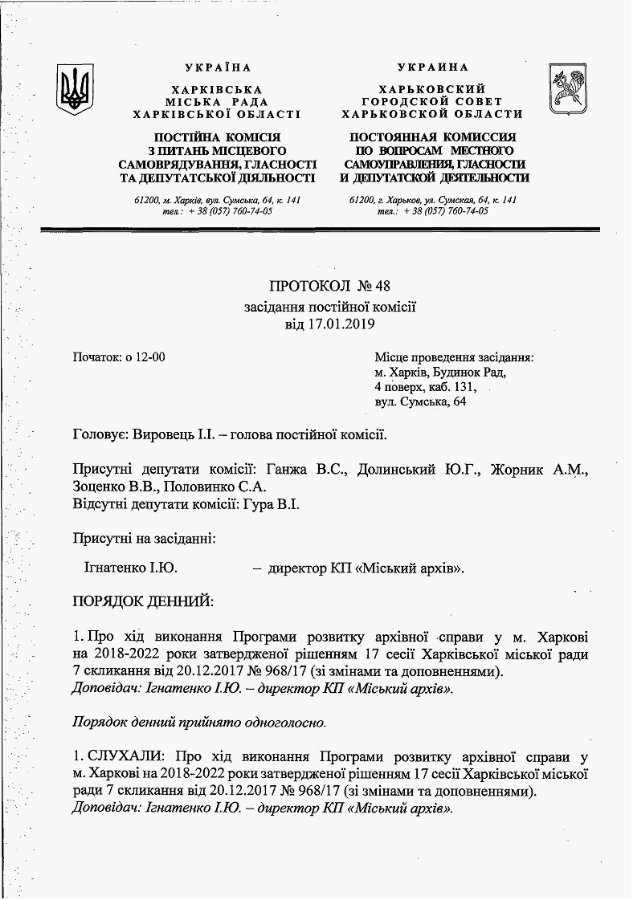 УКРАЇНА

ХАРКІВСЬКА
МІСЬКА РАДА
ХАРКІВСЬКОЇ ОБЛАСТІ

ПОСТІЙНА КОМІСІЯ
З ПИТАНЬ МІСЦЕВОГО
САМОВРЯДУВАННЯ, ГЛАСНОСТІ
ТА ДЕПУТАТСЬКОЇ ДІЯЛЬНОСТІ

61200, м. Харків, вул. Сумська, 64, к. 141
тел.: + 38 (057) 760-74-05

УКРАИНА

ХАРЬКОВСКИЙ
ГОРОДСКОЙ СОВЕТ
ХАРЬКОВСКОЙ ОБЛАСТИ

ПОСТОЯННАЯ КОМИССИЯ
ПО ВОПРОСАМ МЕСТНОГО
САМОУПРАВЛЕНИЯ, ГЛАСНОСТИ
И ДЕПУТАТСКОЙ ДЕЯТЕЛЬНОСТИ

61200, г. Харьков, ул. Сумская, 64, к. 141
тел.: + 38 (057) 760-74-05

ПРОТОКОЛ № 48
засідання постійної комісії
від 17.01.2019

Початок: о 12-00

Місце проведення засідання:
м. Харків, Будинок Рад,
4 поверх, каб. 131,
вул. Сумська, 64

Головує: Вировець І.І. – голова постійної комісії.

Присутні депутати комісії: Ганжа В.С., Долинський Ю.Г., Жорник А.М., Зоценко В.В., Половинко С.А.
Відсутні депутати комісії: Гура В.І.

Присутні на засіданні:

Ігнатенко І.Ю. – директор КП «Міський архів».

ПОРЯДОК ДЕННИЙ:

1. Про хід виконання Програми розвитку архівної справи у м. Харкові на 2018-2022 роки затвердженої рішенням 17 сесії Харківської міської ради 7 скликання від 20.12.2017 № 968/17 (зі змінами та доповненнями).
Доповідач: Ігнатенко І.Ю. – директор КП «Міський архів».

Порядок денний прийнято одноголосно.

1. СЛУХАЛИ: Про хід виконання Програми розвитку архівної справи у м. Харкові на 2018-2022 роки затвердженої рішенням 17 сесії Харківської міської ради 7 скликання від 20.12.2017 № 968/17 (зі змінами та доповненнями).
Доповідач: Ігнатенко І.Ю. – директор КП «Міський архів».